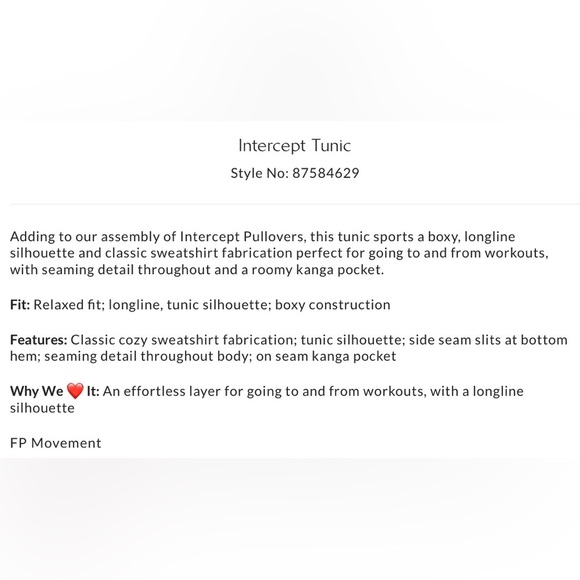 Intercept Tunic
Style No: 87584629

Adding to our assembly of Intercept Pullovers, this tunic sports a boxy, longline silhouette and classic sweatshirt fabrication perfect for going to and from workouts, with seaming detail throughout and a roomy kanga pocket.

Fit: Relaxed fit; longline, tunic silhouette; boxy construction

Features: Classic cozy sweatshirt fabrication; tunic silhouette; side seam slits at bottom hem; seaming detail throughout body; on seam kanga pocket

Why We ❤️ It: An effortless layer for going to and from workouts, with a longline silhouette

FP Movement